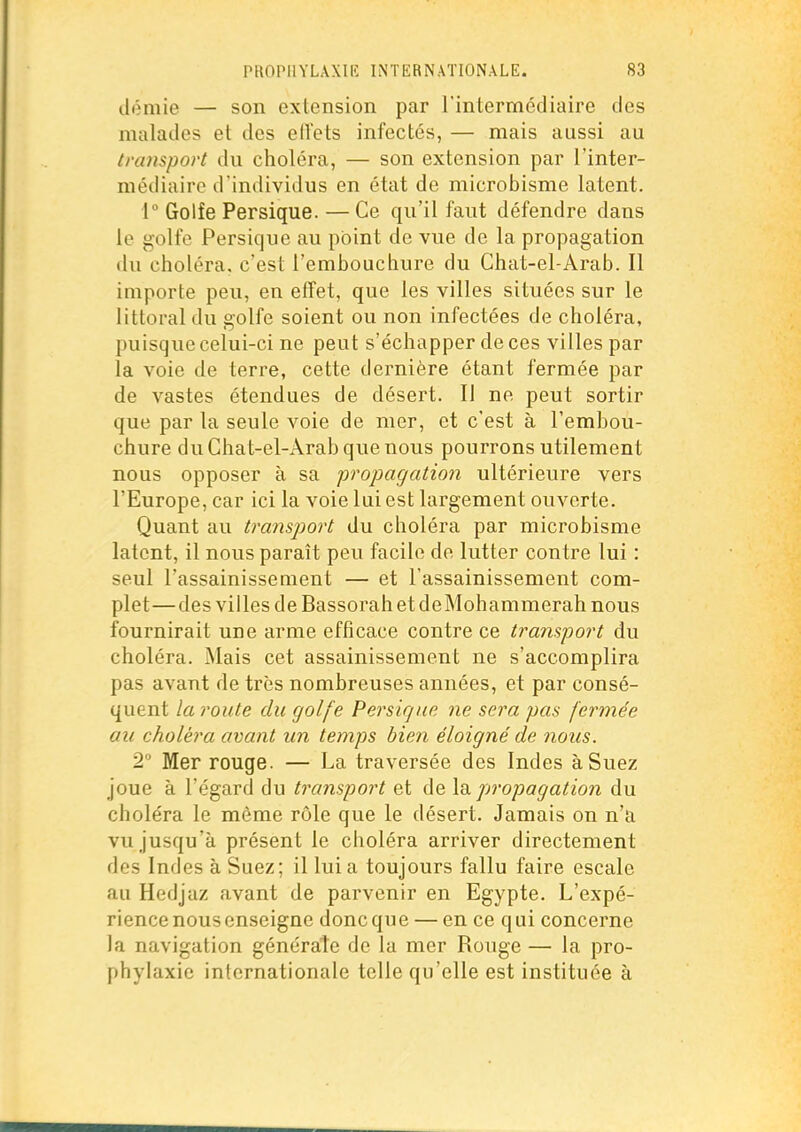 PROPHYLAXIE INTERNATIONALE. 83

démie — son extension par l'intermédiaire des malades et des effets infectés, — mais aussi au transport du choléra, — son extension par l'intermédiaire d'individus en état de microbisme latent.

1° Golfe Persique. — Ce qu'il faut défendre dans le golfe Persique au point de vue de la propagation du choléra, c'est l'embouchure du Chat-el-Arab. Il importe peu, en effet, que les villes situées sur le littoral du golfe soient ou non infectées de choléra, puisque celui-ci ne peut s'échapper de ces villes par la voie de terre, cette dernière étant fermée par de vastes étendues de désert. Il ne peut sortir que par la seule voie de mer, et c'est à l'embouchure du Chat-el-Arab que nous pourrons utilement nous opposer à sa propagation ultérieure vers l'Europe, car ici la voie lui est largement ouverte.

Quant au transport du choléra par microbisme latent, il nous paraît peu facile de lutter contre lui : seul l'assainissement — et l'assainissement complet — des villes de Bassorah et de Mohammerah nous fournirait une arme efficace contre ce transport du choléra. Mais cet assainissement ne s'accomplira pas avant de très nombreuses années, et par conséquent la route du golfe Persique ne sera pas fermée au choléra avant un temps bien éloigné de nous.

2° Mer rouge. — La traversée des Indes à Suez joue à l'égard du transport et de la propagation du choléra le même rôle que le désert. Jamais on n'a vu jusqu'à présent le choléra arriver directement des Indes à Suez; il lui a toujours fallu faire escale au Hedjaz avant de parvenir en Egypte. L'expérience nous enseigne donc que — en ce qui concerne la navigation générale de la mer Rouge — la prophylaxie internationale telle qu'elle est instituée à